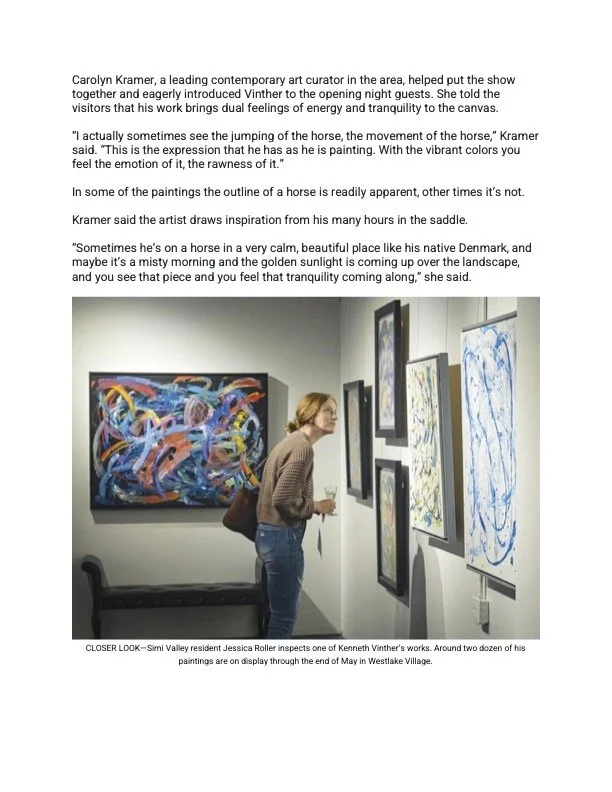 Carolyn Kramer, a leading contemporary art curator in the area, helped put the show together and eagerly introduced Vinther to the opening night guests. She told the visitors that his work brings dual feelings of energy and tranquility to the canvas.

"I actually sometimes see the jumping of the horse, the movement of the horse," Kramer said. "This is the expression that he has as he is painting. With the vibrant colors you feel the emotion of it, the rawness of it."

In some of the paintings the outline of a horse is readily apparent, other times it's not.

Kramer said the artist draws inspiration from his many hours in the saddle.

"Sometimes he's on a horse in a very calm, beautiful place like his native Denmark, and maybe it's a misty morning and the golden sunlight is coming up over the landscape, and you see that piece and you feel that tranquility coming along," she said.

CLOSER LOOK—Simi Valley resident Jessica Roller inspects one of Kenneth Vinther's works. Around two dozen of his paintings are on display through the end of May in Westlake Village.